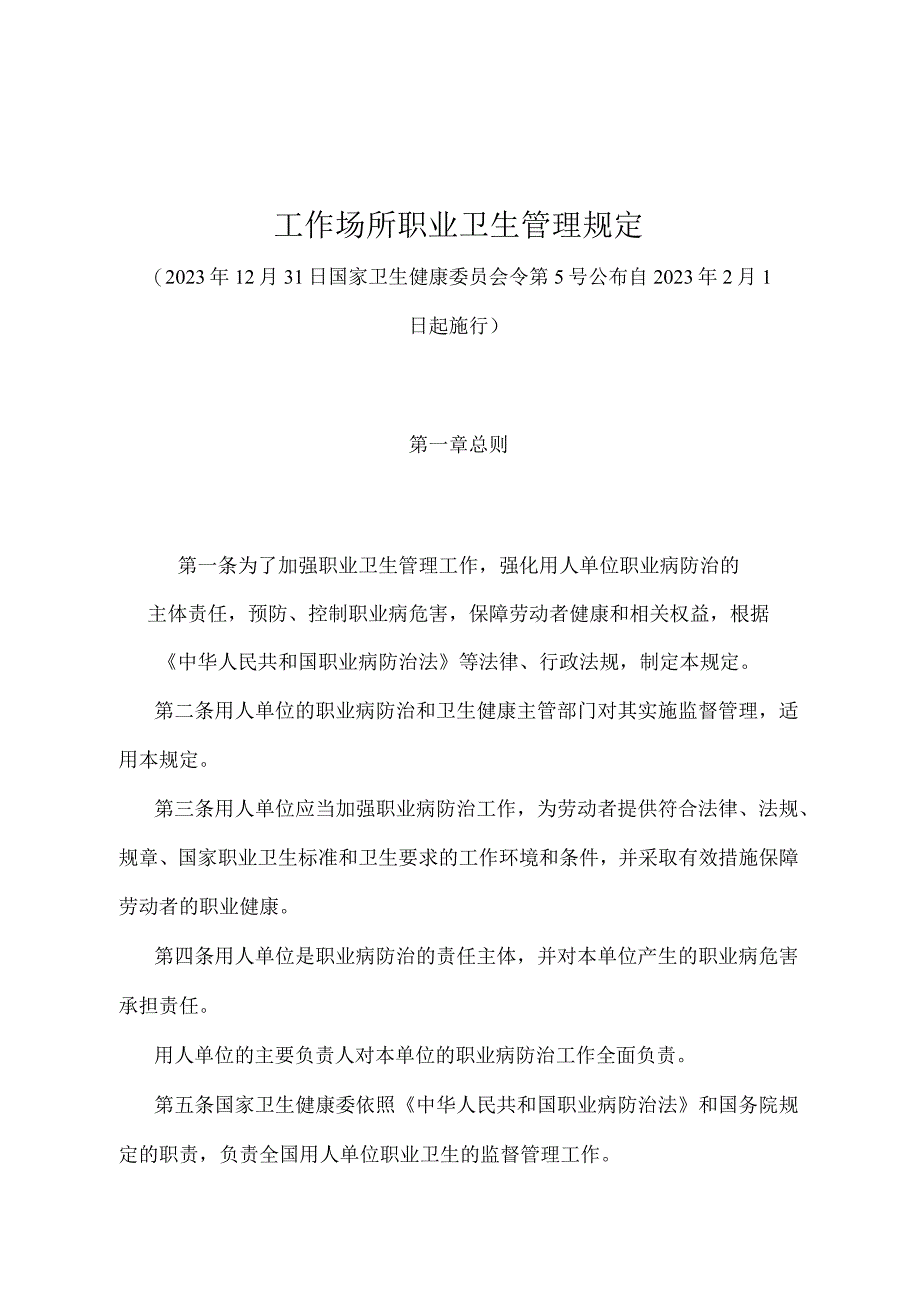 工作场所职业卫生管理规定

（2023年12月31日国家卫生健康委员会令第5号公布自2023年2月1日起施行）

第一章总则

第一条为了加强职业卫生管理工作，强化用人单位职业病防治的主体责任，预防、控制职业病危害，保障劳动者健康和相关权益，根据《中华人民共和国职业病防治法》等法律、行政法规，制定本规定。

第二条用人单位的职业病防治和卫生健康主管部门对其实施监督管理，适用本规定。

第三条用人单位应当加强职业病防治工作，为劳动者提供符合法律、法规、规章、国家职业卫生标准和卫生要求的工作环境和条件，并采取有效措施保障劳动者的职业健康。

第四条用人单位是职业病防治的责任主体，并对本单位产生的职业病危害承担责任。

用人单位的主要负责人对本单位的职业病防治工作全面负责。

第五条国家卫生健康委依照《中华人民共和国职业病防治法》和国务院规定的职责，负责全国用人单位职业卫生的监督管理工作。